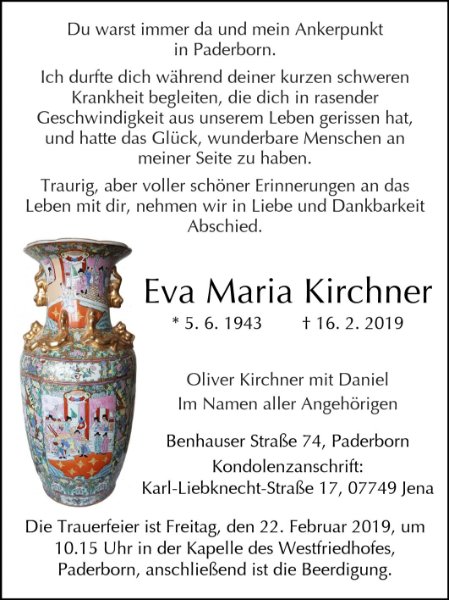 Du warst immer da und mein Ankerpunkt in Paderborn.

Ich durfte dich während deiner kurzen schweren Krankheit begleiten, die dich in rasender Geschwindigkeit aus unserem Leben gerissen hat, und hatte das Glück, wunderbare Menschen an meiner Seite zu haben.

Traurig, aber voller schöner Erinnerungen an das Leben mit dir, nehmen wir in Liebe und Dankbarkeit Abschied.

Eva Maria Kirchner

* 5. 6. 1943 † 16. 2. 2019

Oliver Kirchner mit Daniel
Im Namen aller Angehörigen

Benhauser Straße 74, Paderborn
Kondolenzanschrift:
Karl-Liebknecht-Straße 17, 07749 Jena

Die Trauerfeier ist Freitag, den 22. Februar 2019, um 10.15 Uhr in der Kapelle des Westfriedhofes, Paderborn, anschließend ist die Beerdigung.